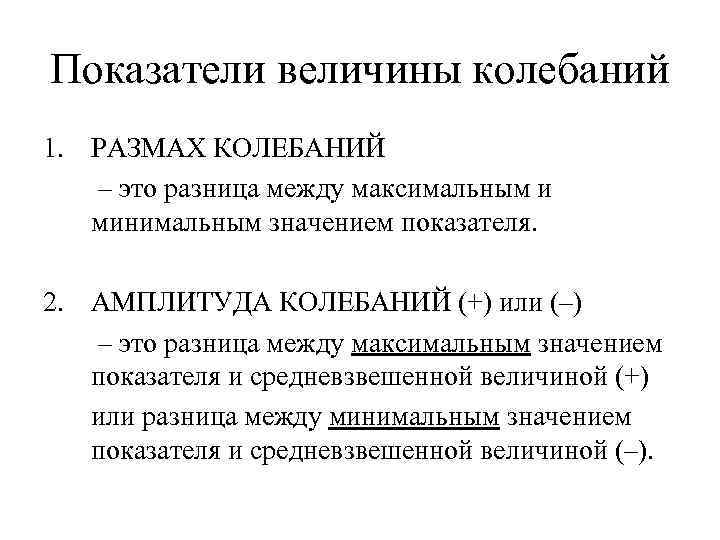 Показатели величины колебаний

1. РАЗМАХ КОЛЕБАНИЙ

– это разница между максимальным и минимальным значением показателя.

2. АМПЛИТУДА КОЛЕБАНИЙ (+) или (–)

– это разница между максимальным значением показателя и средневзвешенной величиной (+)

или разница между минимальным значением показателя и средневзвешенной величиной (–).